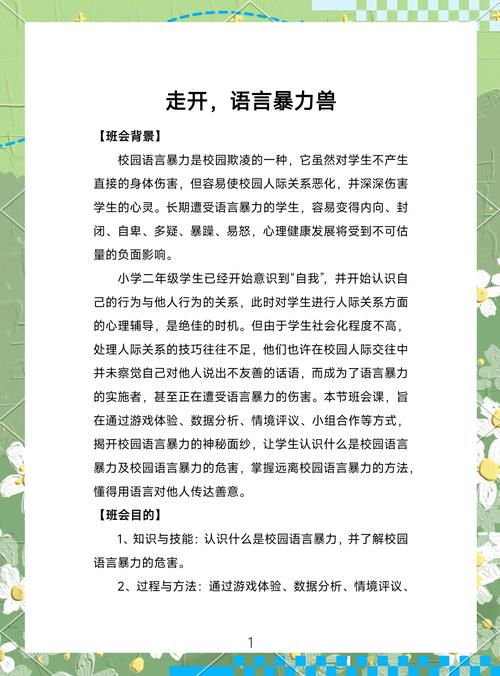 走开，语言暴力兽

【班会背景】

校园语言暴力是校园欺凌的一种，它虽然对学生不产生直接的身体伤害，但容易使校园人际关系恶化，并深深伤害学生的心灵。长期遭受语言暴力的学生，容易变得内向、封闭、自卑、多疑、暴躁、易怒，心理健康发展将受到不可估量的负面影响。

小学二年级学生已经开始意识到“自我”，并开始认识自己的行为与他人行为的关系，此时对学生进行人际关系方面的心理辅导，是绝佳的时机。但由于学生社会化程度不高，处理人际关系的技巧往往不足，他们也许在校园人际交往中并未察觉自己对他人说出不友善的话语，而成为了语言暴力的实施者，甚至正在遭受语言暴力的伤害。本节班会课，旨在通过游戏体验、数据分析、情境评议、小组合作等方式，揭开校园语言暴力的神秘面纱，让学生认识什么是校园语言暴力及校园语言暴力的危害，掌握远离校园语言暴力的方法，懂得用语言对他人传达善意。

【班会目的】

1、知识与技能：认识什么是校园语言暴力，并了解校园语言暴力的危害。

2、过程与方法：通过游戏体验、数据分析、情境评议、

1